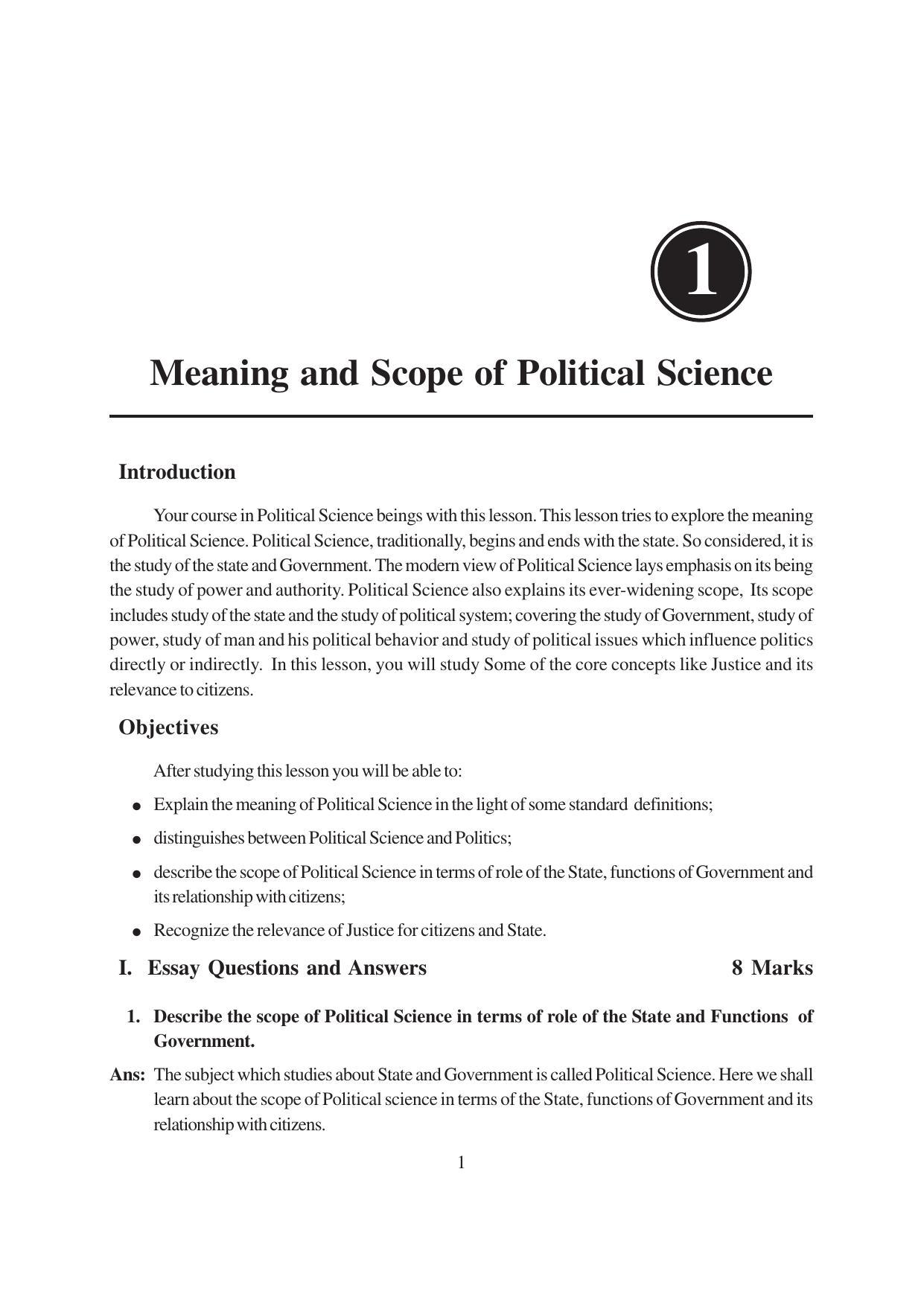 1

Meaning and Scope of Political Science

Introduction

Your course in Political Science beings with this lesson. This lesson tries to explore the meaning of Political Science. Political Science, traditionally, begins and ends with the state. So considered, it is the study of the state and Government. The modern view of Political Science lays emphasis on its being the study of power and authority. Political Science also explains its ever-widening scope, Its scope includes study of the state and the study of political system; covering the study of Government, study of power, study of man and his political behavior and study of political issues which influence politics directly or indirectly. In this lesson, you will study Some of the core concepts like Justice and its relevance to citizens.

Objectives

After studying this lesson you will be able to:

● Explain the meaning of Political Science in the light of some standard definitions;

● distinguishes between Political Science and Politics;

● describe the scope of Political Science in terms of role of the State, functions of Government and its relationship with citizens;

● Recognize the relevance of Justice for citizens and State.

I. Essay Questions and Answers 8 Marks

1. Describe the scope of Political Science in terms of role of the State and Functions of Government.

Ans: The subject which studies about State and Government is called Political Science. Here we shall learn about the scope of Political science in terms of the State, functions of Government and its relationship with citizens.

1